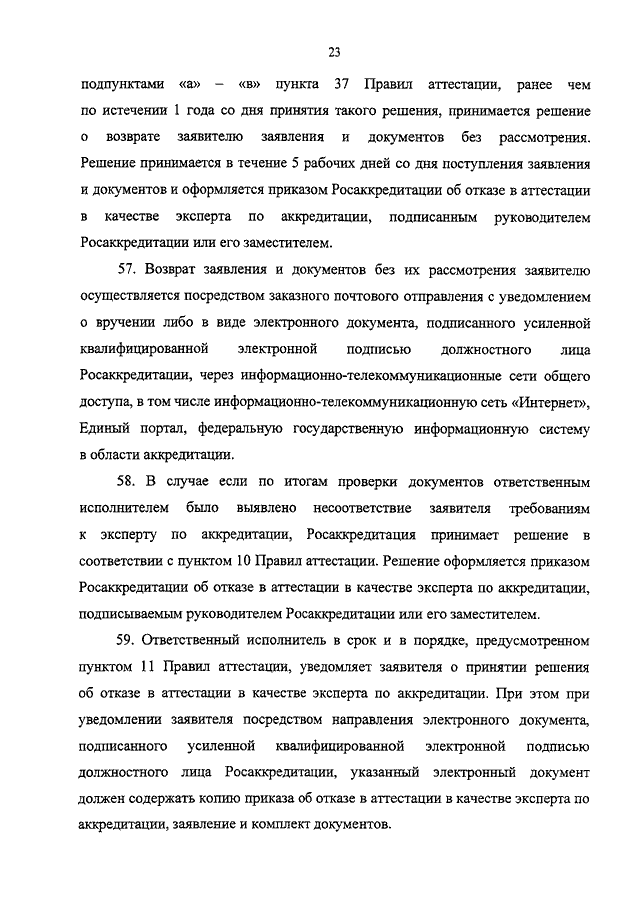 23

подпунктами «а» – «в» пункта 37 Правил аттестации, ранее чем по истечении 1 года со дня принятия такого решения, принимается решение о возврате заявителю заявления и документов без рассмотрения. Решение принимается в течение 5 рабочих дней со дня поступления заявления и документов и оформляется приказом Росаккредитации об отказе в аттестации в качестве эксперта по аккредитации, подписанным руководителем Росаккредитации или его заместителем.

57. Возврат заявления и документов без их рассмотрения заявителю осуществляется посредством заказного почтового отправления с уведомлением о вручении либо в виде электронного документа, подписанного усиленной квалифицированной электронной подписью должностного лица Росаккредитации, через информационно-телекоммуникационные сети общего доступа, в том числе информационно-телекоммуникационную сеть «Интернет», Единый портал, федеральную государственную информационную систему в области аккредитации.

58. В случае если по итогам проверки документов ответственным исполнителем было выявлено несоответствие заявителя требованиям к эксперту по аккредитации, Росаккредитация принимает решение в соответствии с пунктом 10 Правил аттестации. Решение оформляется приказом Росаккредитации об отказе в аттестации в качестве эксперта по аккредитации, подписываемым руководителем Росаккредитации или его заместителем.

59. Ответственный исполнитель в срок и в порядке, предусмотренном пунктом 11 Правил аттестации, уведомляет заявителя о принятии решения об отказе в аттестации в качестве эксперта по аккредитации. При этом при уведомлении заявителя посредством направления электронного документа, подписанного усиленной квалифицированной электронной подписью должностного лица Росаккредитации, указанный электронный документ должен содержать копию приказа об отказе в аттестации в качестве эксперта по аккредитации, заявление и комплект документов.